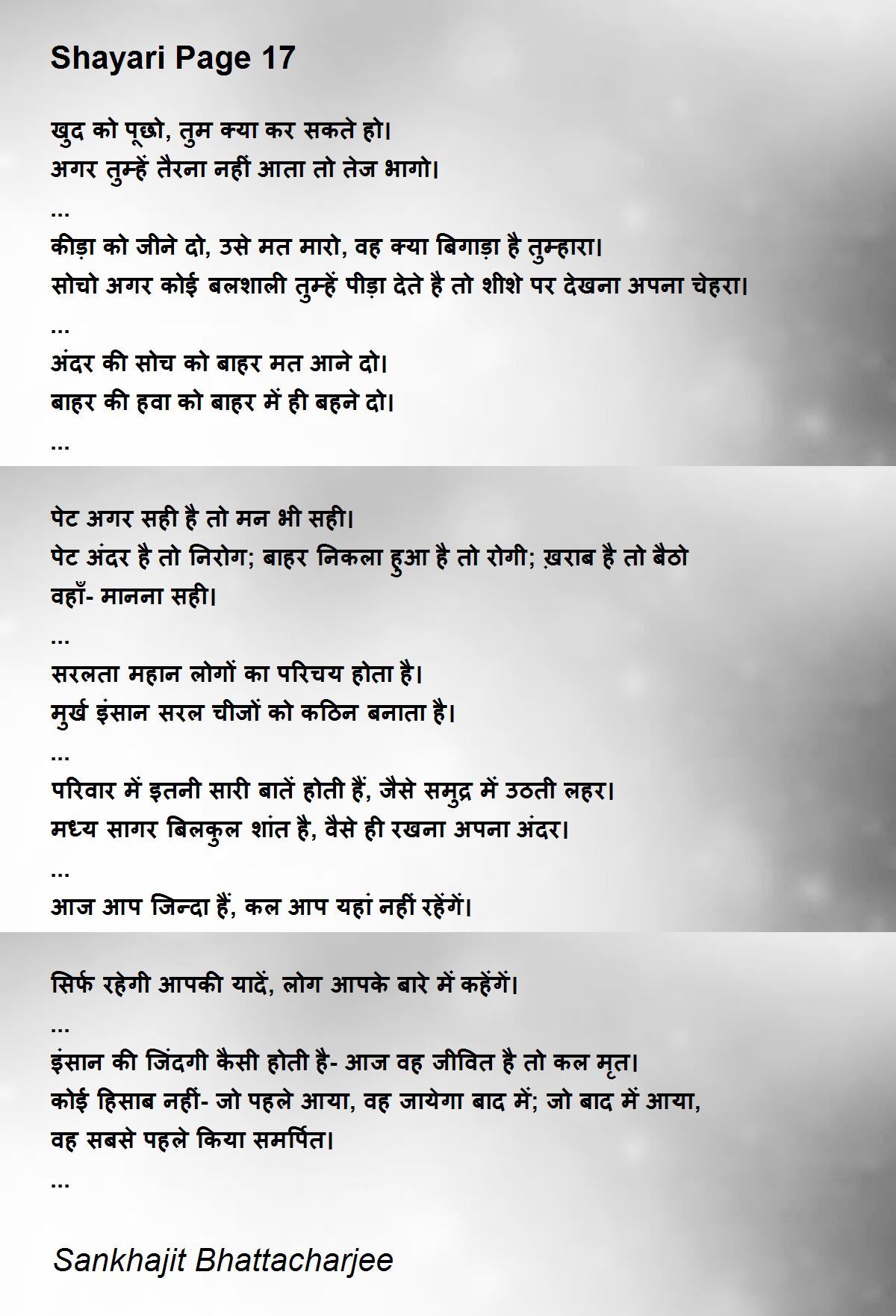 Shayari Page 17

खुद को पूछो, तुम क्या कर सकते हो।
अगर तुम्हें तैरना नहीं आता तो तेज भागो।
...
कीड़ा को जीने दो, उसे मत मारो, वह क्या बिगाड़ा है तुम्हारा।
सोचो अगर कोई बलशाली तुम्हें पीड़ा देते है तो शीशे पर देखना अपना चेहरा।
...
अंदर की सोच को बाहर मत आने दो।
बाहर की हवा को बाहर में ही बहने दो।
...

पेट अगर सही है तो मन भी सही।
पेट अंदर है तो निरोग; बाहर निकला हुआ है तो रोगी; ख़राब है तो बैठो वहाँ- मानना सही।
...
सरलता महान लोगों का परिचय होता है।
मुर्ख इंसान सरल चीजों को कठिन बनाता है।
...
परिवार में इतनी सारी बातें होती हैं, जैसे समुद्र में उठती लहर।
मध्य सागर बिलकुल शांत है, वैसे ही रखना अपना अंदर।
...
आज आप जिन्दा हैं, कल आप यहां नहीं रहेंगें।

सिर्फ रहेगी आपकी यादें, लोग आपके बारे में कहेंगें।
...
इंसान की जिंदगी कैसी होती है- आज वह जीवित है तो कल मृत।
कोई हिसाब नहीं- जो पहले आया, वह जायेगा बाद में; जो बाद में आया, वह सबसे पहले किया समर्पित।
...

Sankhajit Bhattacharjee